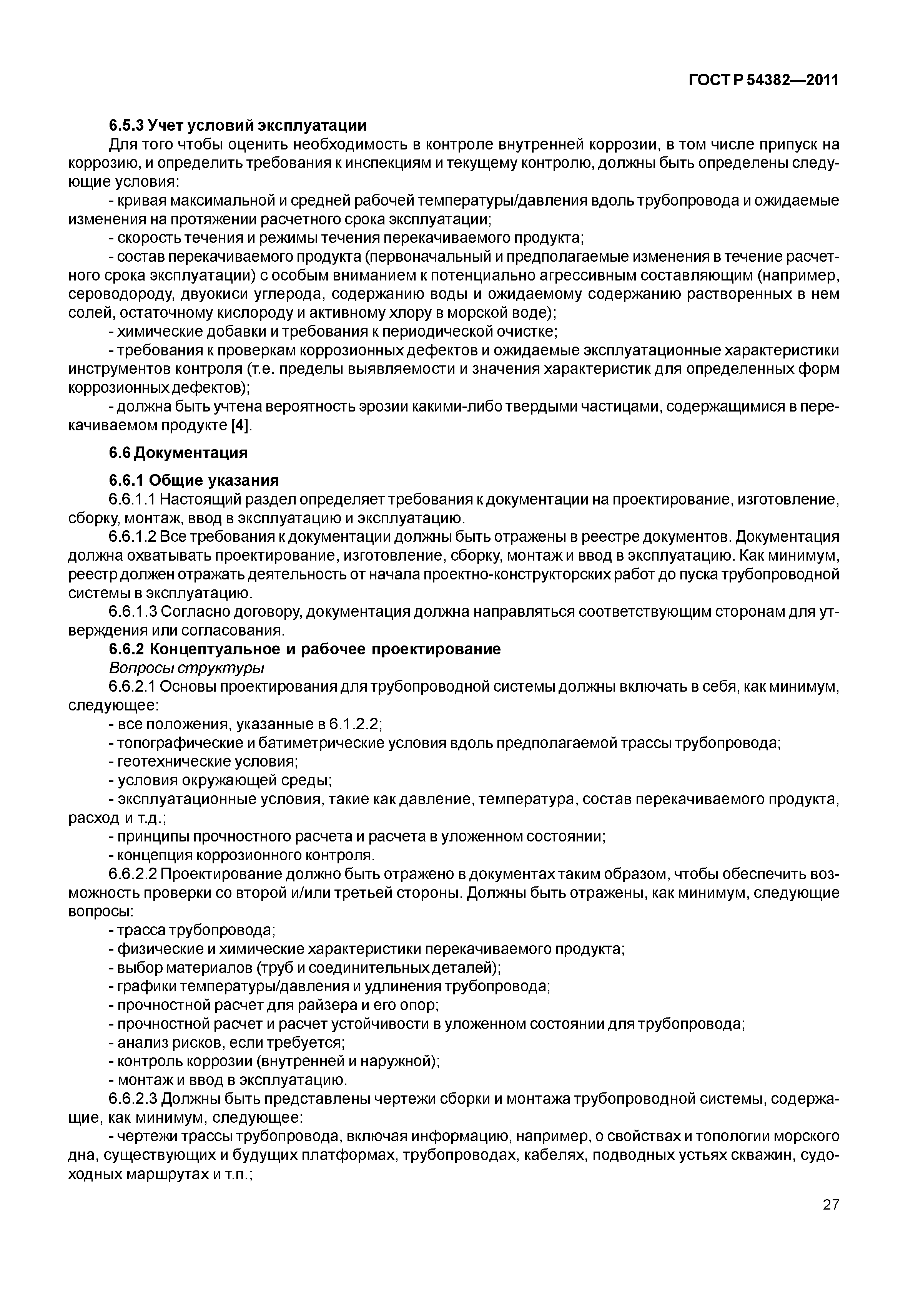 ГОСТ Р 54382—2011

6.5.3 Учет условий эксплуатации

Для того чтобы оценить необходимость в контроле внутренней коррозии, в том числе припуск на коррозию, и определить требования к инспекциям и текущему контролю, должны быть определены следующие условия:

- кривая максимальной и средней рабочей температуры/давления вдоль трубопровода и ожидаемые изменения на протяжении расчетного срока эксплуатации;

- скорость течения и режимы течения перекачиваемого продукта;

- состав перекачиваемого продукта (первоначальный и предполагаемые изменения в течение расчетного срока эксплуатации) с особым вниманием к потенциально агрессивным составляющим (например, сероводороду, двуокиси углерода, содержанию воды и ожидаемому содержанию растворенных в нем солей, остаточному кислороду и активному хлору в морской воде);

- химические добавки и требования к периодической очистке;

- требования к проверкам коррозионных дефектов и ожидаемые эксплуатационные характеристики инструментов контроля (т.е. пределы выявляемости и значения характеристик для определенных форм коррозионных дефектов);

- должна быть учтена вероятность эрозии какими-либо твердыми частицами, содержащимися в перекачиваемом продукте [4].

6.6 Документация

6.6.1 Общие указания

6.6.1.1 Настоящий раздел определяет требования к документации на проектирование, изготовление, сборку, монтаж, ввод в эксплуатацию и эксплуатацию.

6.6.1.2 Все требования к документации должны быть отражены в реестре документов. Документация должна охватывать проектирование, изготовление, сборку, монтаж и ввод в эксплуатацию. Как минимум, реестр должен отражать деятельность от начала проектно-конструкторских работ до пуска трубопроводной системы в эксплуатацию.

6.6.1.3 Согласно договору, документация должна направляться соответствующим сторонам для утверждения или согласования.

6.6.2 Концептуальное и рабочее проектирование

Вопросы структуры

6.6.2.1 Основы проектирования для трубопроводной системы должны включать в себя, как минимум, следующее:

- все положения, указанные в 6.1.2.2;

- топографические и батиметрические условия вдоль предполагаемой трассы трубопровода;

- геотехнические условия;

- условия окружающей среды;

- эксплуатационные условия, такие как давление, температура, состав перекачиваемого продукта, расход и т.д.;

- принципы прочностного расчета и расчета в уложенном состоянии;

- концепция коррозионного контроля.

6.6.2.2 Проектирование должно быть отражено в документах таким образом, чтобы обеспечить возможность проверки со второй и/или третьей стороны. Должны быть отражены, как минимум, следующие вопросы:

- трасса трубопровода;

- физические и химические характеристики перекачиваемого продукта;

- выбор материалов (труб и соединительных деталей);

- графики температуры/давления и удлинения трубопровода;

- прочностной расчет для райзера и его опор;

- прочностной расчет и расчет устойчивости в уложенном состоянии для трубопровода;

- анализ рисков, если требуется;

- контроль коррозии (внутренней и наружной);

- монтаж и ввод в эксплуатацию.

6.6.2.3 Должны быть представлены чертежи сборки и монтажа трубопроводной системы, содержащие, как минимум, следующее:

- чертежи трассы трубопровода, включая информацию, например, о свойствах и топологии морского дна, существующих и будущих платформах, трубопроводах, кабелях, подводных устьях скважин, судоходных маршрутах и т.п.;

27